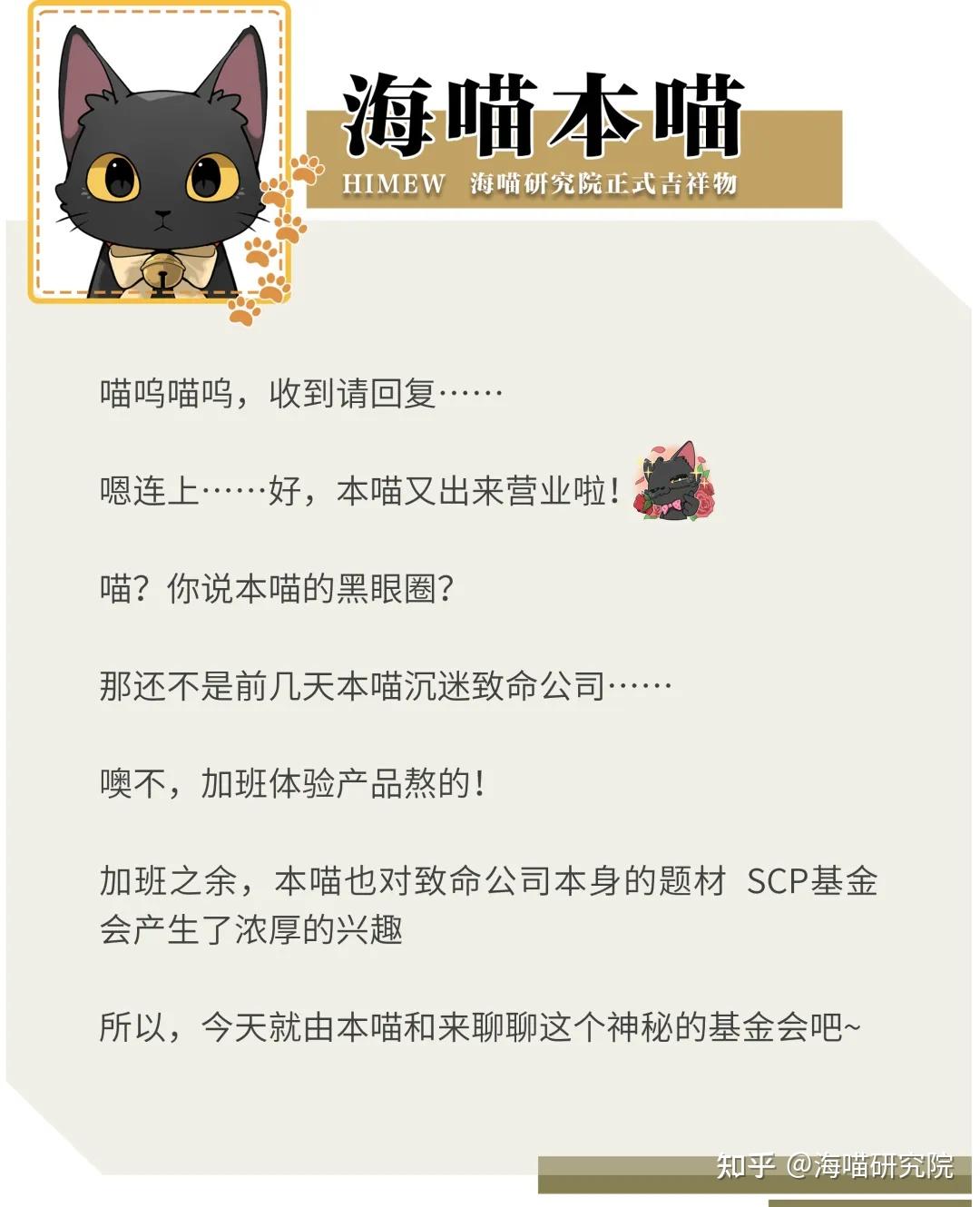 海喵本喵

HIMEW 海喵研究院正式吉祥物

喵呜喵呜，收到请回复……

嗯连上……好，本喵又出来营业啦！

喵？你说本喵的黑眼圈？

那还不是前几天本喵沉迷致命公司……

噢不，加班体验产品熬的！

加班之余，本喵也对致命公司本身的题材 SCP基金会产生了浓厚的兴趣

所以，今天就由本喵和来聊聊这个神秘的基金会吧~

知乎 @海喵研究院